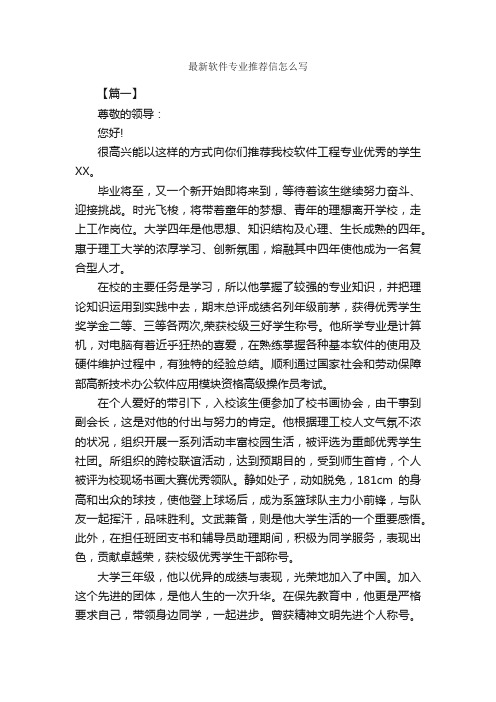 最新软件专业推荐信怎么写

【篇一】

尊敬的领导：

您好!

很高兴能以这样的方式向你们推荐我校软件工程专业优秀的学生XX。

毕业将至，又一个新开始即将来到，等待着该生继续努力奋斗、迎接挑战。时光飞梭，将带着童年的梦想、青年的理想离开学校，走上工作岗位。大学四年是他思想、知识结构及心理、生长成熟的四年。惠于理工大学的浓厚学习、创新氛围，熔融其中四年使他成为一名复合型人才。

在校的主要任务是学习，所以他掌握了较强的专业知识，并把理论知识运用到实践中去，期末总评成绩名列年级前茅，获得优秀学生奖学金二等、三等各两次,荣获校级三好学生称号。他所学专业是计算机，对电脑有着近乎狂热的喜爱，在熟练掌握各种基本软件的使用及硬件维护过程中，有独特的经验总结。顺利通过国家社会和劳动保障部高新技术办公软件应用模块资格高级操作员考试。

在个人爱好的带引下，入校该生便参加了校书画协会，由干事到副会长，这是对他的付出与努力的肯定。他根据理工校人文气氛不浓的状况，组织开展一系列活动丰富校园生活，被评选为重邮优秀学生社团。所组织的跨校联谊活动，达到预期目的，受到师生首肯，个人被评为校现场书画大赛优秀领队。静如处子，动如脱兔，181cm 的身高和出众的球技，使他登上球场后，成为系篮球队主力小前锋，与队友一起挥汗，品味胜利。文武兼备，则是他大学生活的一个重要感悟。此外，在担任班团支书和辅导员助理期间，积极为同学服务，表现出色，贡献卓越荣，获校级优秀学生干部称号。

大学三年级，他以优异的成绩与表现，光荣地加入了中国。加入这个先进的团体，是他人生的一次升华。在保先教育中，他更是严格要求自己，带领身边同学，一起进步。曾获精神文明先进个人称号。